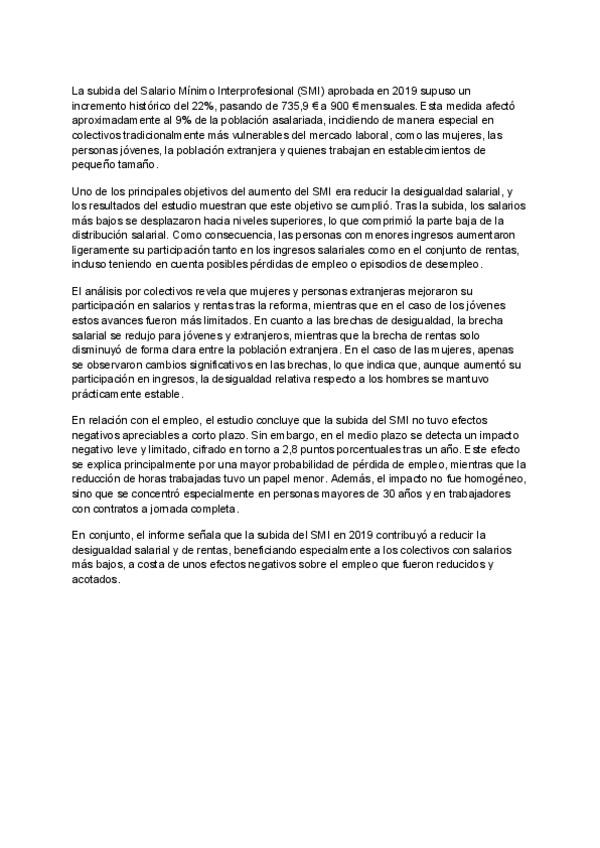 La subida del Salario Mínimo Interprofesional (SMI) aprobada en 2019 supuso un incremento histórico del 22%, pasando de 735,9 € a 900 € mensuales. Esta medida afectó aproximadamente al 9% de la población asalariada, incidiendo de manera especial en colectivos tradicionalmente más vulnerables del mercado laboral, como las mujeres, las personas jóvenes, la población extranjera y quienes trabajan en establecimientos de pequeño tamaño.

Uno de los principales objetivos del aumento del SMI era reducir la desigualdad salarial, y los resultados del estudio muestran que este objetivo se cumplió. Tras la subida, los salarios más bajos se desplazaron hacia niveles superiores, lo que comprimió la parte baja de la distribución salarial. Como consecuencia, las personas con menores ingresos aumentaron ligeramente su participación tanto en los ingresos salariales como en el conjunto de rentas, incluso teniendo en cuenta posibles pérdidas de empleo o episodios de desempleo.

El análisis por colectivos revela que mujeres y personas extranjeras mejoraron su participación en salarios y rentas tras la reforma, mientras que en el caso de los jóvenes estos avances fueron más limitados. En cuanto a las brechas de desigualdad, la brecha salarial se redujo para jóvenes y extranjeros, mientras que la brecha de rentas solo disminuyó de forma clara entre la población extranjera. En el caso de las mujeres, apenas se observaron cambios significativos en las brechas, lo que indica que, aunque aumentó su participación en ingresos, la desigualdad relativa respecto a los hombres se mantuvo prácticamente estable.

En relación con el empleo, el estudio concluye que la subida del SMI no tuvo efectos negativos apreciables a corto plazo. Sin embargo, en el medio plazo se detecta un impacto negativo leve y limitado, cifrado en torno a 2,8 puntos porcentuales tras un año. Este efecto se explica principalmente por una mayor probabilidad de pérdida de empleo, mientras que la reducción de horas trabajadas tuvo un papel menor. Además, el impacto no fue homogéneo, sino que se concentró especialmente en personas mayores de 30 años y en trabajadores con contratos a jornada completa.

En conjunto, el informe señala que la subida del SMI en 2019 contribuyó a reducir la desigualdad salarial y de rentas, beneficiando especialmente a los colectivos con salarios más bajos, a costa de unos efectos negativos sobre el empleo que fueron reducidos y acotados.